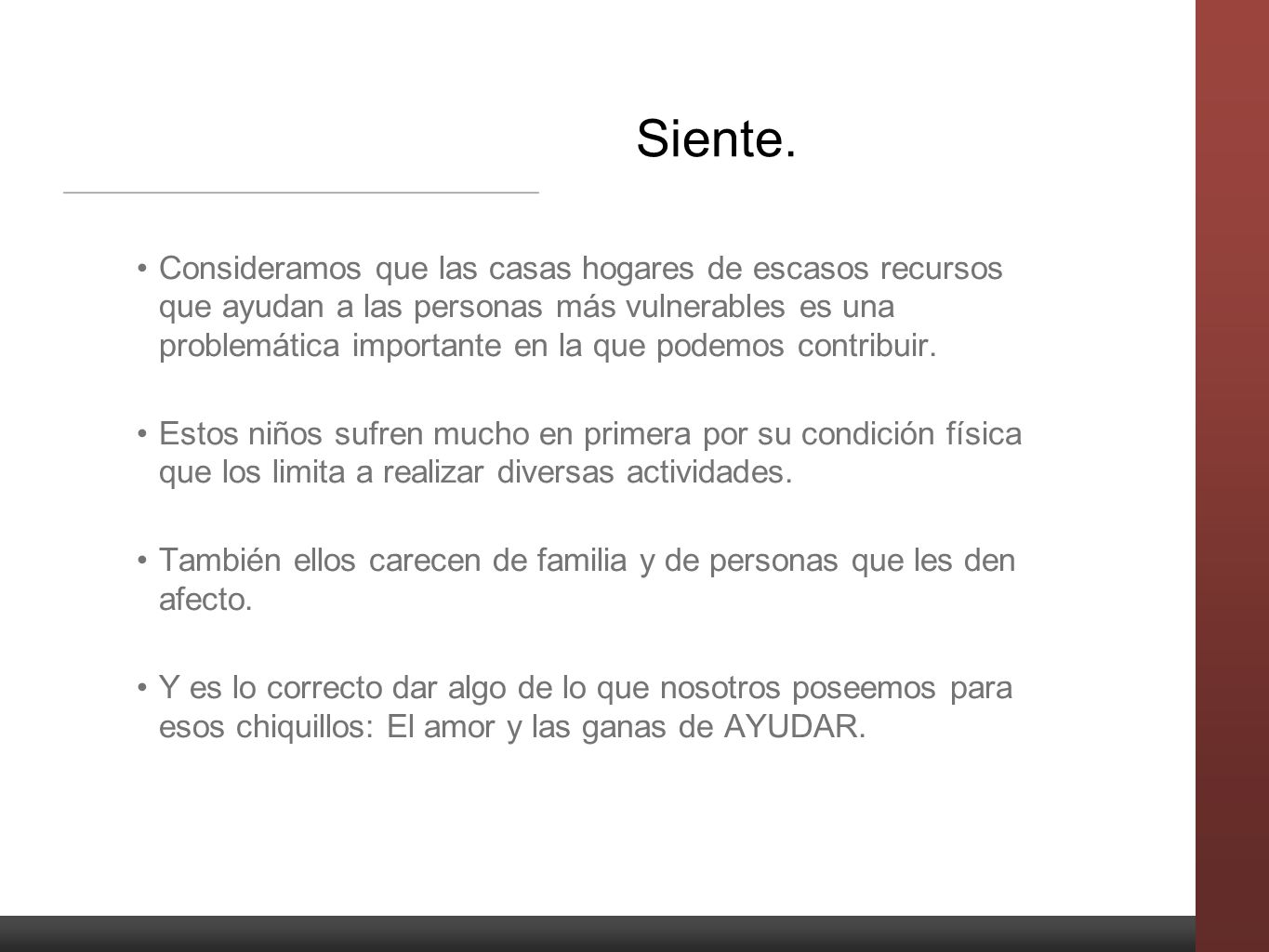 Siente.

• Consideramos que las casas hogares de escasos recursos que ayudan a las personas más vulnerables es una problemática importante en la que podemos contribuir.

• Estos niños sufren mucho en primera por su condición física que los limita a realizar diversas actividades.

• También ellos carecen de familia y de personas que les den afecto.

• Y es lo correcto dar algo de lo que nosotros poseemos para esos chiquillos: El amor y las ganas de AYUDAR.